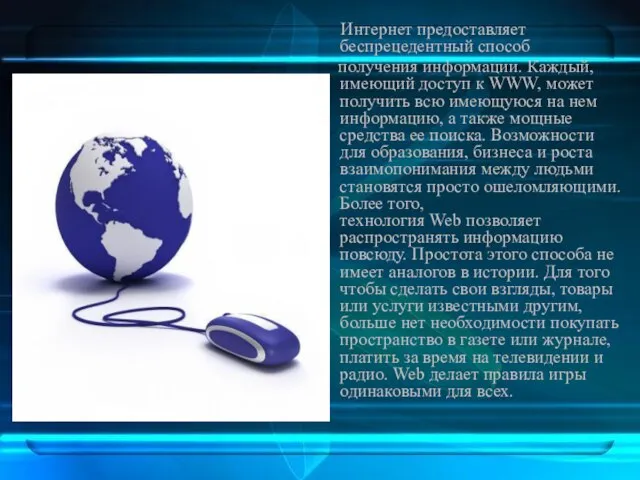 Интернет предоставляет беспрецедентный способ получения информации. Каждый, имеющий доступ к WWW, может получить всю имеющуюся на нем информацию, а также мощные средства ее поиска. Возможности для образования, бизнеса и роста взаимопонимания между людьми становятся просто ошеломляющими. Более того,
технология Web позволяет распространять информацию повсюду. Простота этого способа не имеет аналогов в истории. Для того чтобы сделать свои взгляды, товары или услуги известными другим, больше нет необходимости покупать пространство в газете или журнале, платить за время на телевидении и радио. Web делает правила игры одинаковыми для всех.